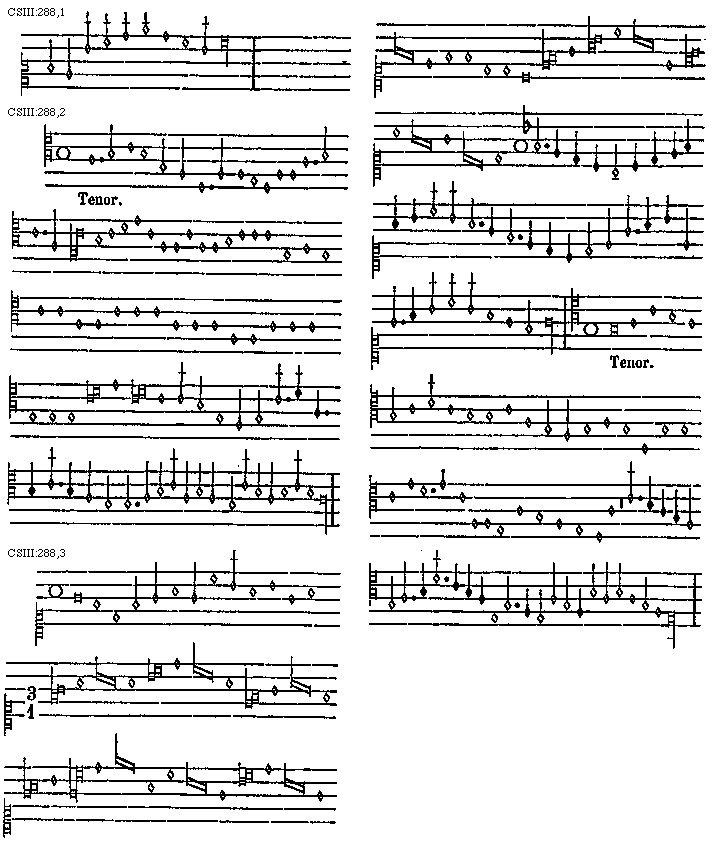 CSIII:288,1

CSIII:288,2

Tenor.

CSIII:288,3

3
1

Tenor.